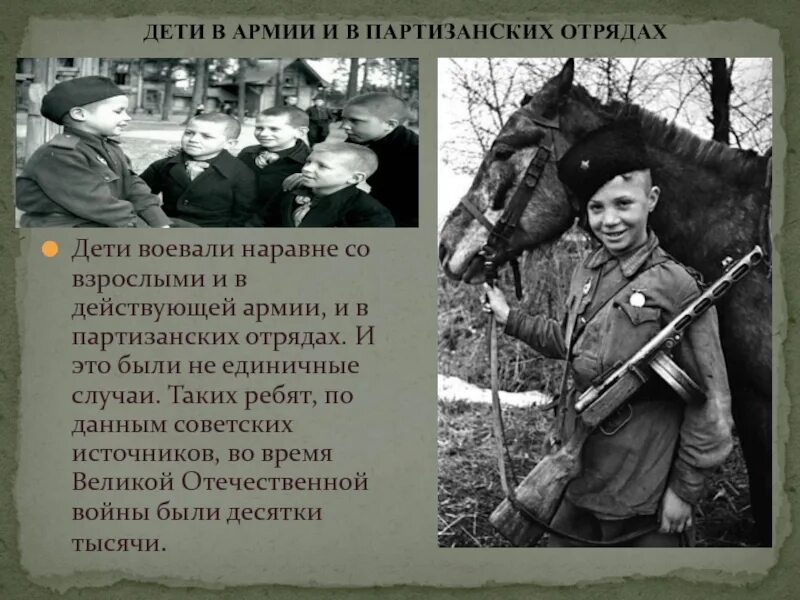 ДЕТИ В АРМИИ И В ПАРТИЗАНСКИХ ОТРЯДАХ

• Дети воевали наравне со взрослыми и в действующей армии, и в партизанских отрядах. И это были не единичные случаи. Таких ребят, по данным советских источников, во время Великой Отечественной войны были десятки тысячи.